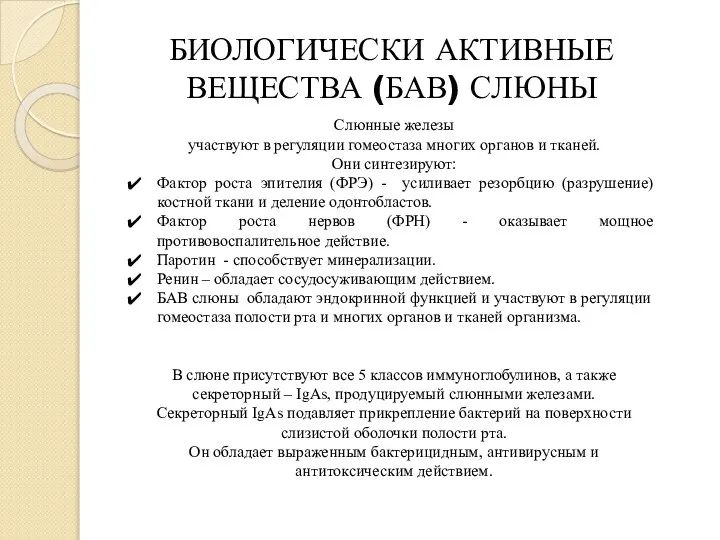 БИОЛОГИЧЕСКИ АКТИВНЫЕ ВЕЩЕСТВА (БАВ) СЛЮНЫ

Слюнные железы
участвуют в регуляции гомеостаза многих органов и тканей.
Они синтезируют:

✔ Фактор роста эпителия (ФРЭ) - усиливает резорбцию (разрушение) костной ткани и деление одонтобластов.
✔ Фактор роста нервов (ФРН) - оказывает мощное противовоспалительное действие.
✔ Паротин - способствует минерализации.
✔ Ренин – обладает сосудосуживающим действием.
✔ БАВ слюны обладают эндокринной функцией и участвуют в регуляции гомеостаза полости рта и многих органов и тканей организма.

В слюне присутствуют все 5 классов иммуноглобулинов, а также секреторный – IgAs, продуцируемый слюнными железами.
Секреторный IgAs подавляет прикрепление бактерий на поверхности слизистой оболочки полости рта.
Он обладает выраженным бактерицидным, антивирусным и антитоксическим действием.